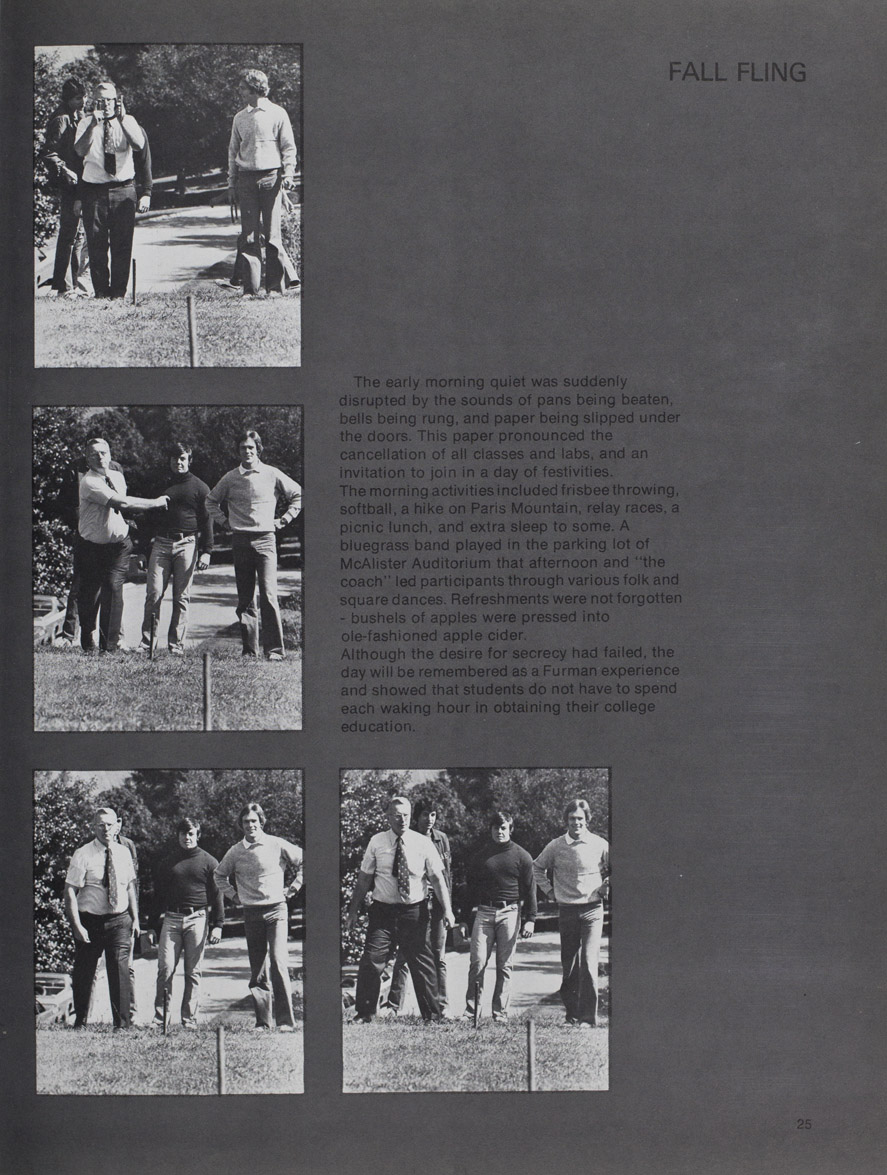 FALL FLING

The early morning quiet was suddenly disrupted by the sounds of pans being beaten, bells being rung, and paper being slipped under the doors. This paper pronounced the cancellation of all classes and labs, and an invitation to join in a day of festivities.
The morning activities included frisbee throwing, softball, a hike on Paris Mountain, relay races, a picnic lunch, and extra sleep to some. A bluegrass band played in the parking lot of McAlister Auditorium that afternoon and "the coach" led participants through various folk and square dances. Refreshments were not forgotten - bushels of apples were pressed into ole-fashioned apple cider.
Although the desire for secrecy had failed, the day will be remembered as a Furman experience and showed that students do not have to spend each waking hour in obtaining their college education.

25